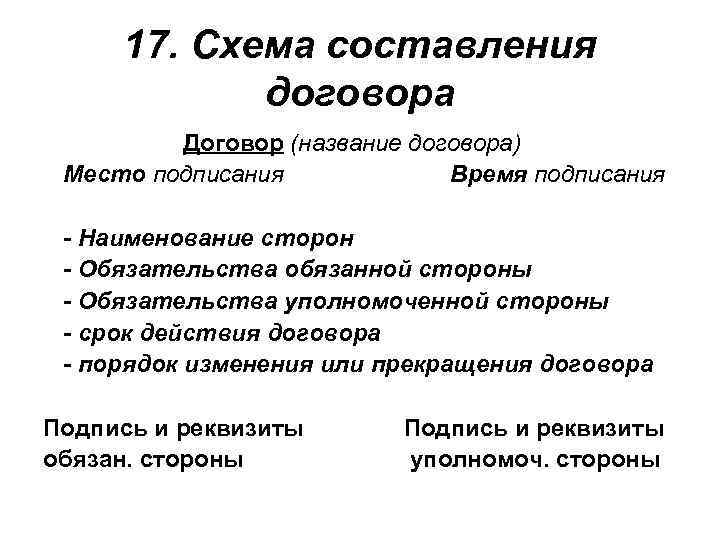 17. Схема составления договора

Договор (название договора)

Место подписания

Время подписания

- Наименование сторон
- Обязательства обязанной стороны
- Обязательства уполномоченной стороны
- срок действия договора
- порядок изменения или прекращения договора

Подпись и реквизиты обязан. стороны

Подпись и реквизиты уполномоч. стороны